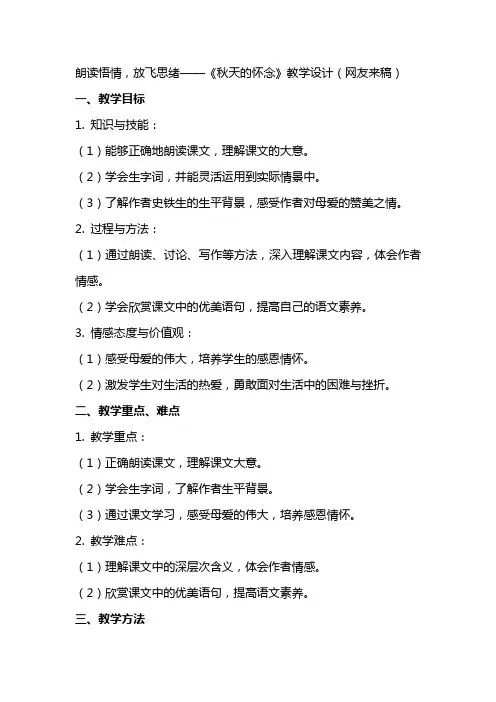 朗读悟情，放飞思绪——《秋天的怀念》教学设计（网友来稿）

一、教学目标

1. 知识与技能：

（1）能够正确地朗读课文，理解课文的大意。

（2）学会生字词，并能灵活运用到实际情景中。

（3）了解作者史铁生的生平背景，感受作者对母爱的赞美之情。

2. 过程与方法：

（1）通过朗读、讨论、写作等方法，深入理解课文内容，体会作者情感。

（2）学会欣赏课文中的优美语句，提高自己的语文素养。

3. 情感态度与价值观：

（1）感受母爱的伟大，培养学生的感恩情怀。

（2）激发学生对生活的热爱，勇敢面对生活中的困难与挫折。

二、教学重点、难点

1. 教学重点：

（1）正确朗读课文，理解课文大意。

（2）学会生字词，了解作者生平背景。

（3）通过课文学习，感受母爱的伟大，培养感恩情怀。

2. 教学难点：

（1）理解课文中的深层次含义，体会作者情感。

（2）欣赏课文中的优美语句，提高语文素养。

三、教学方法